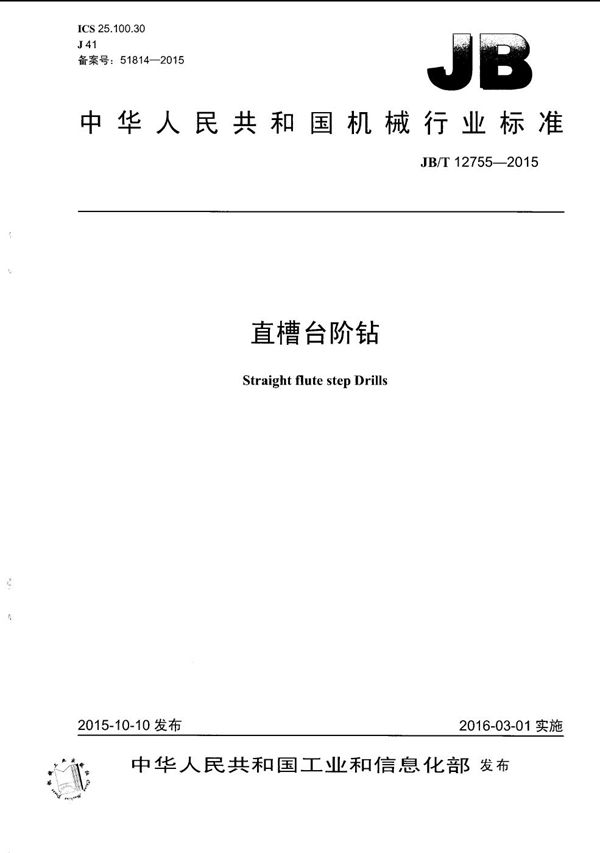 ICS 25.100.30
J 41
备案号：51814—2015

JB

中华人民共和国机械行业标准

JB/T 12755—2015

直槽台阶钻

Straight flute step Drills

2015-10-10 发布

2016-03-01 实施

中华人民共和国工业和信息化部 发布